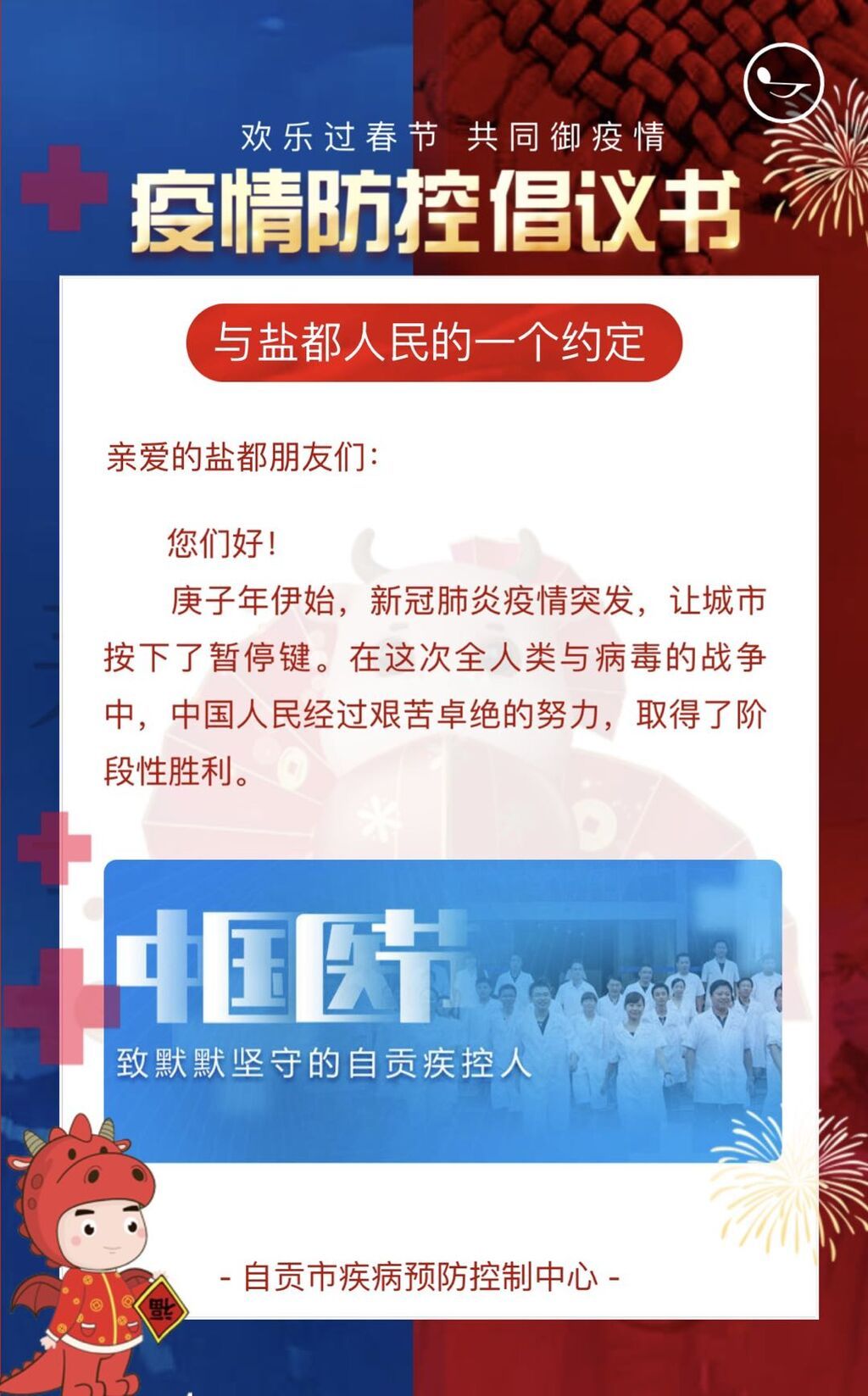 欢乐过春节 共同御疫情

疫情防控倡议书

与盐都人民的一个约定

亲爱的盐都朋友们:

您们好!

庚子年伊始，新冠肺炎疫情突发，让城市按下了暂停键。在这次全人类与病毒的战争中，中国人民经过艰苦卓绝的努力，取得了阶段性胜利。

中国医节

致默默坚守的自贡疾控人

- 自贡市疾病预防控制中心 -

福